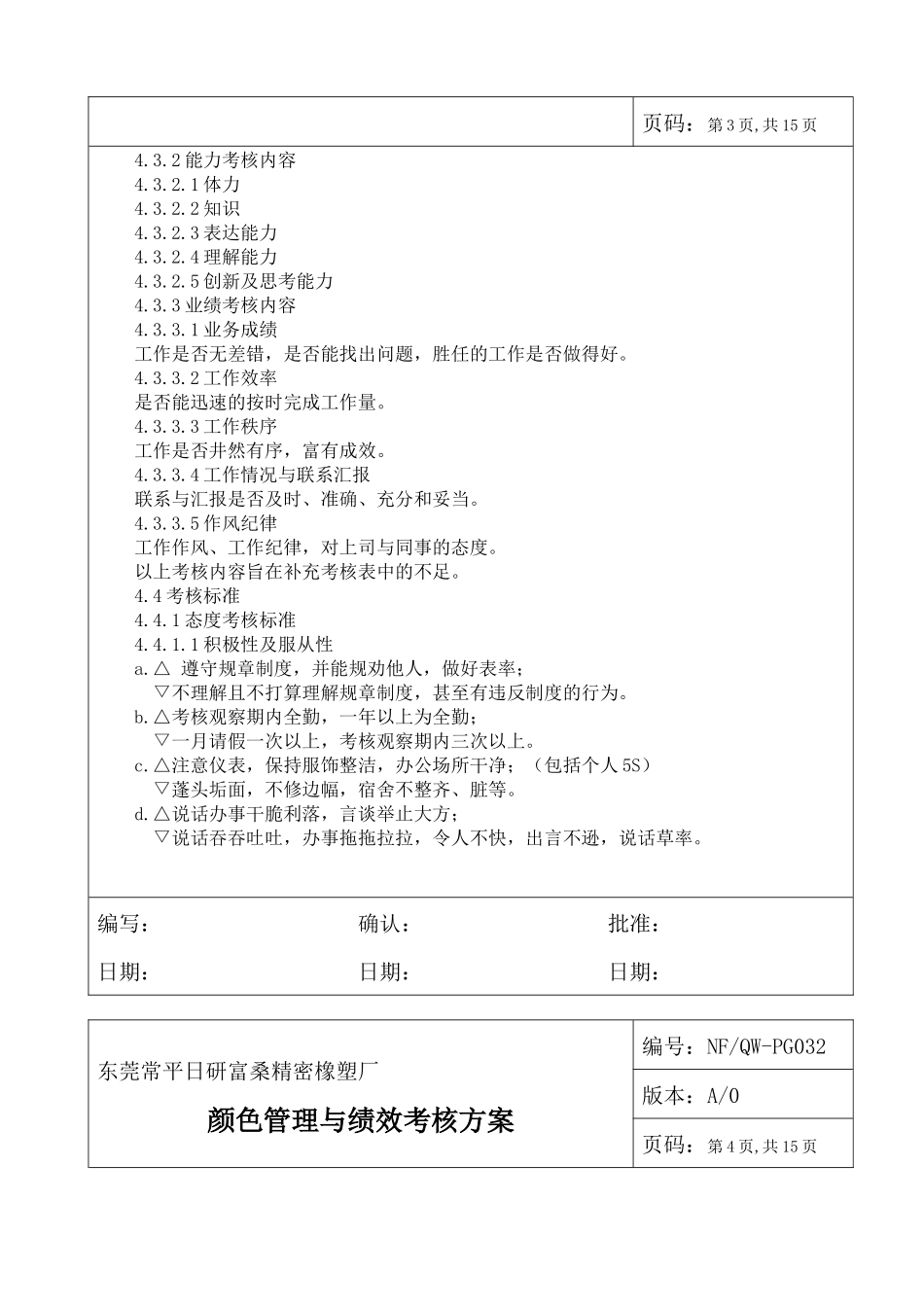 页码：第 3 页，共 15 页

4.3.2 能力考核内容
4.3.2.1 体力
4.3.2.2 知识
4.3.2.3 表达能力
4.3.2.4 理解能力
4.3.2.5 创新及思考能力
4.3.3 业绩考核内容
4.3.3.1 业务成绩
工作是否无差错，是否能找出问题，胜任的工作是否做得好。
4.3.3.2 工作效率
是否能迅速的按时完成工作量。
4.3.3.3 工作秩序
工作是否井然有序，富有成效。
4.3.3.4 工作情况与联系汇报
联系与汇报是否及时、准确、充分和妥当。
4.3.3.5 作风纪律
工作作风、工作纪律，对上司与同事的态度。
以上考核内容旨在补充考核表中的不足。
4.4 考核标准
4.4.1 态度考核标准
4.4.1.1 积极性及服从性
a.△ 遵守规章制度，并能规劝他人，做好表率；
▽不理解且不打算理解规章制度，甚至有违反制度的行为。
b.△考核观察期内全勤，一年以上为全勤；
▽一月请假一次以上，考核观察期内三次以上。
c.△注意仪表，保持服饰整洁，办公场所干净；（包括个人 5S）
▽蓬头垢面，不修边幅，宿舍不整齐、脏等。
d.△说话办事干脆利落，言谈举止大方；
▽说话吞吞吐吐，办事拖拖拉拉，令人不快，出言不逊，说话草率。

编写： 确认： 批准：
日期： 日期： 日期：

东莞常平日研富桑精密橡塑厂
颜色管理与绩效考核方案
编号：NF/QW-PG032
版本：A/0
页码：第 4 页，共 15 页